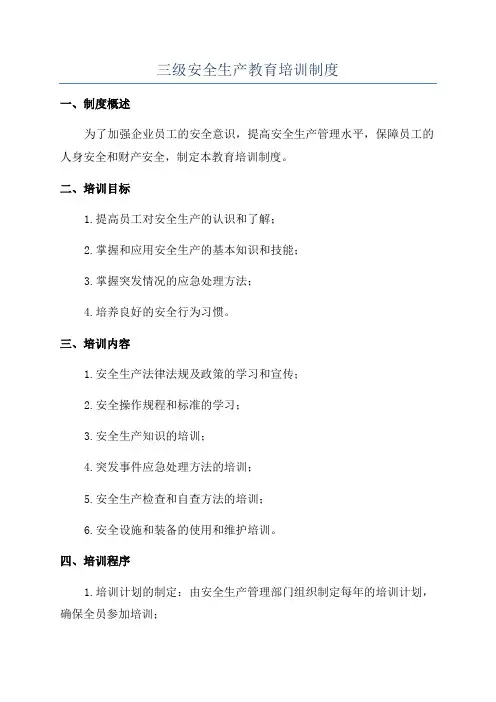 三级安全生产教育培训制度

一、制度概述

为了加强企业员工的安全意识，提高安全生产管理水平，保障员工的人身安全和财产安全，制定本教育培训制度。

二、培训目标

1.提高员工对安全生产的认识和了解；

2.掌握和应用安全生产的基本知识和技能；

3.掌握突发情况的应急处理方法；

4.培养良好的安全行为习惯。

三、培训内容

1.安全生产法律法规及政策的学习和宣传；

2.安全操作规程和标准的学习；

3.安全生产知识的培训；

4.突发事件应急处理方法的培训；

5.安全生产检查和自查方法的培训；

6.安全设施和装备的使用和维护培训。

四、培训程序

1.培训计划的制定：由安全生产管理部门组织制定每年的培训计划，确保全员参加培训；